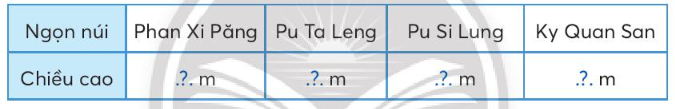 | Ngọn núi | Phan Xi Păng | Pu Ta Leng | Pu Si Lung | Ky Quan San |
|---|---|---|---|---|
| Chiều cao | .?. m | .?. m | .?. m | .?. m |